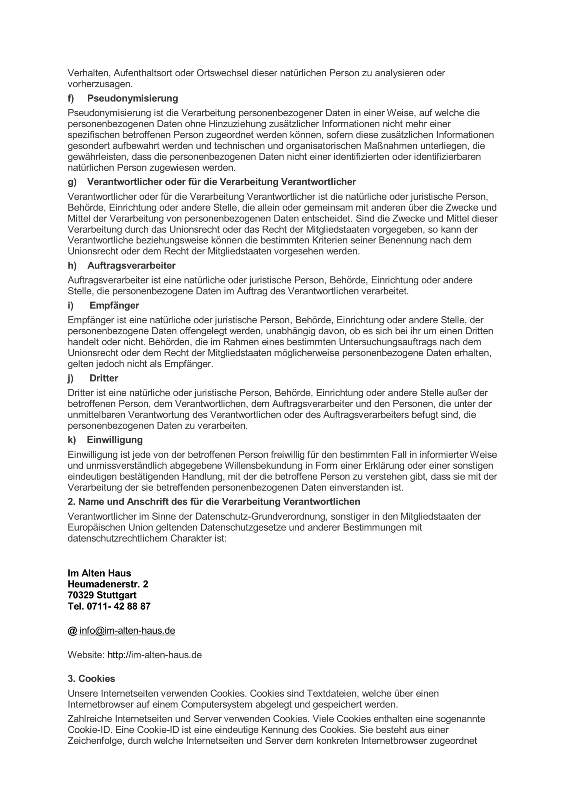 Verhalten, Aufenthaltsort oder Ortswechsel dieser natürlichen Person zu analysieren oder vorherzusagen.

f) Pseudonymisierung

Pseudonymisierung ist die Verarbeitung personenbezogener Daten in einer Weise, auf welche die personenbezogenen Daten ohne Hinzuziehung zusätzlicher Informationen nicht mehr einer spezifischen betroffenen Person zugeordnet werden können, sofern diese zusätzlichen Informationen gesondert aufbewahrt werden und technischen und organisatorischen Maßnahmen unterliegen, die gewährleisten, dass die personenbezogenen Daten nicht einer identifizierten oder identifizierbaren natürlichen Person zugewiesen werden.

g) Verantwortlicher oder für die Verarbeitung Verantwortlicher

Verantwortlicher oder für die Verarbeitung Verantwortlicher ist die natürliche oder juristische Person, Behörde, Einrichtung oder andere Stelle, die allein oder gemeinsam mit anderen über die Zwecke und Mittel der Verarbeitung von personenbezogenen Daten entscheidet. Sind die Zwecke und Mittel dieser Verarbeitung durch das Unionsrecht oder das Recht der Mitgliedstaaten vorgegeben, so kann der Verantwortliche beziehungsweise können die bestimmten Kriterien seiner Benennung nach dem Unionsrecht oder dem Recht der Mitgliedstaaten vorgesehen werden.

h) Auftragsverarbeiter

Auftragsverarbeiter ist eine natürliche oder juristische Person, Behörde, Einrichtung oder andere Stelle, die personenbezogene Daten im Auftrag des Verantwortlichen verarbeitet.

i) Empfänger

Empfänger ist eine natürliche oder juristische Person, Behörde, Einrichtung oder andere Stelle, der personenbezogene Daten offengelegt werden, unabhängig davon, ob es sich bei ihr um einen Dritten handelt oder nicht. Behörden, die im Rahmen eines bestimmten Untersuchungsauftrags nach dem Unionsrecht oder dem Recht der Mitgliedstaaten möglicherweise personenbezogene Daten erhalten, gelten jedoch nicht als Empfänger.

j) Dritter

Dritter ist eine natürliche oder juristische Person, Behörde, Einrichtung oder andere Stelle außer der betroffenen Person, dem Verantwortlichen, dem Auftragsverarbeiter und den Personen, die unter der unmittelbaren Verantwortung des Verantwortlichen oder des Auftragsverarbeiters befugt sind, die personenbezogenen Daten zu verarbeiten.

k) Einwilligung

Einwilligung ist jede von der betroffenen Person freiwillig für den bestimmten Fall in informierter Weise und unmissverständlich abgegebene Willensbekundung in Form einer Erklärung oder einer sonstigen eindeutigen bestätigenden Handlung, mit der die betroffene Person zu verstehen gibt, dass sie mit der Verarbeitung der sie betreffenden personenbezogenen Daten einverstanden ist.

2. Name und Anschrift des für die Verarbeitung Verantwortlichen

Verantwortlicher im Sinne der Datenschutz-Grundverordnung, sonstiger in den Mitgliedstaaten der Europäischen Union geltenden Datenschutzgesetze und anderer Bestimmungen mit datenschutzrechtlichem Charakter ist:

Im Alten Haus
Heumadenerstr. 2
70329 Stuttgart
Tel. 0711- 42 88 87

@ info@im-alten-haus.de

Website: http://im-alten-haus.de

3. Cookies

Unsere Internetseiten verwenden Cookies. Cookies sind Textdateien, welche über einen Internetbrowser auf einem Computersystem abgelegt und gespeichert werden.

Zahlreiche Internetseiten und Server verwenden Cookies. Viele Cookies enthalten eine sogenannte Cookie-ID. Eine Cookie-ID ist eine eindeutige Kennung des Cookies. Sie besteht aus einer Zeichenfolge, durch welche Internetseiten und Server dem konkreten Internetbrowser zugeordnet